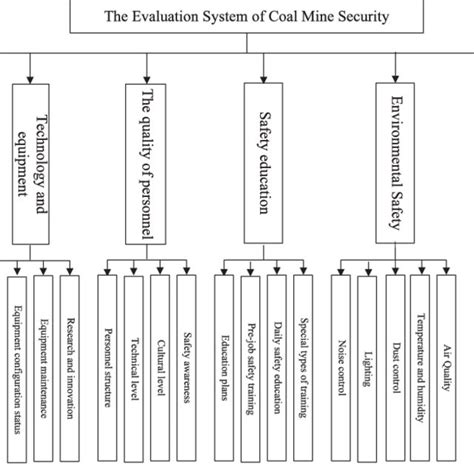 The Evaluation System of Coal Mine Security

Technology and equipment

The quality of personnel

Safety education

Environmental Safety

Equipment configuration status

Equipment maintenance

Research and innovation

Personnel structure

Technical level

Cultural level

Safety awareness

Education plans

Pre-job safety training

Daily safety education

Special types of training

Noise control

Lighting

Dust control

Temperature and humidity

Air Quality